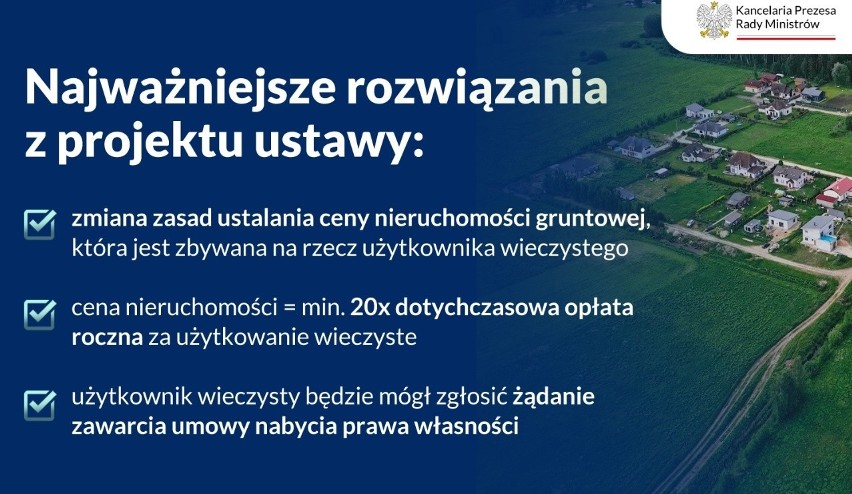 Kancelaria Prezesa Rady Ministrów

Najważniejsze rozwiązania z projektu ustawy:

zmiana zasad ustalania ceny nieruchomości gruntowej, która jest zbywana na rzecz użytkownika wieczystego

cena nieruchomości = min. 20x dotychczasowa opłata roczna za użytkowanie wieczyste

użytkownik wieczysty będzie mógł zgłosić żądanie zawarcia umowy nabycia prawa własności